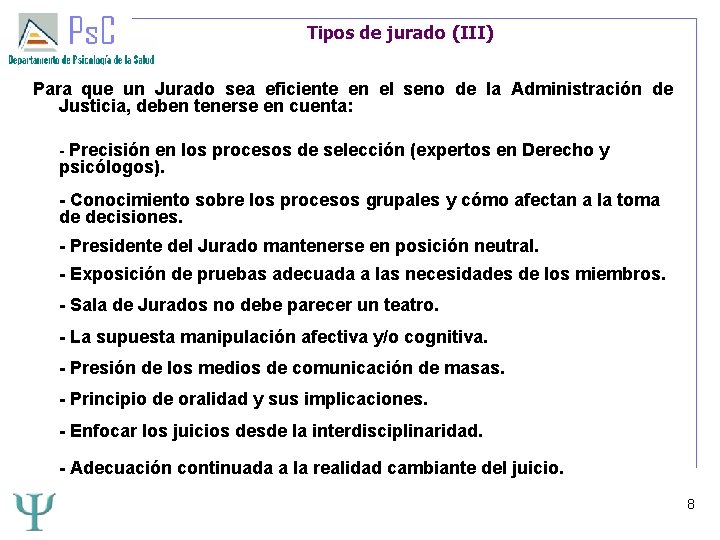 PsC
Departamento de Psicología de la Salud

Tipos de jurado (III)

Para que un Jurado sea eficiente en el seno de la Administración de Justicia, deben tenerse en cuenta:

- Precisión en los procesos de selección (expertos en Derecho y psicólogos).

- Conocimiento sobre los procesos grupales y cómo afectan a la toma de decisiones.

- Presidente del Jurado mantenerse en posición neutral.

- Exposición de pruebas adecuada a las necesidades de los miembros.

- Sala de Jurados no debe parecer un teatro.

- La supuesta manipulación afectiva y/o cognitiva.

- Presión de los medios de comunicación de masas.

- Principio de oralidad y sus implicaciones.

- Enfocar los juicios desde la interdisciplinaridad.

- Adecuación continuada a la realidad cambiante del juicio.

Ψ

8